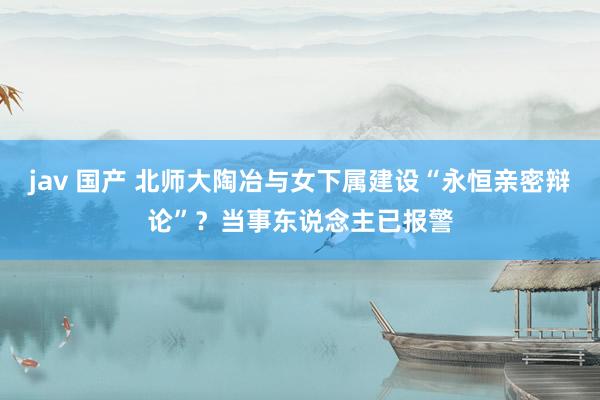 jav 国产 北师大陶冶与女下属建设“永恒亲密辩论”？当事东说念主已报警